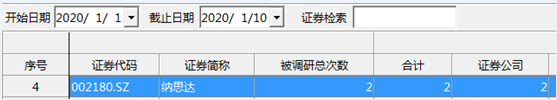 开始日期 2020/ 1/ 1 截止日期 2020/ 1/10 证券检索

| 序号 | 证券代码 | 证券简称 | 被调研总次数 | 合计 | 证券公司 |
|---|---|---|---|---|---|
| 4 | 002180.SZ | 纳思达 | 2 | 2 | 2 |